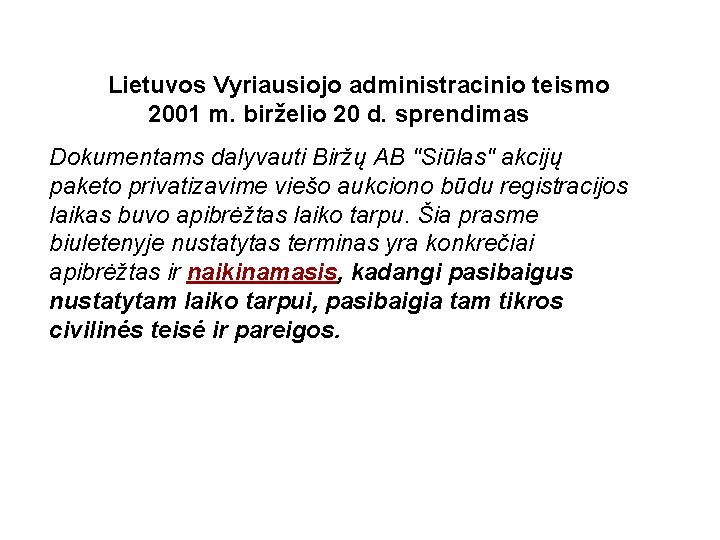 Lietuvos Vyriausiojo administracinio teismo
2001 m. birželio 20 d. sprendimas

Dokumentams dalyvauti Biržų AB "Siūlas" akcijų paketo privatizavime viešo aukciono būdu registracijos laikas buvo apibrėžtas laiko tarpu. Šia prasme biuletenyje nustatytas terminas yra konkrečiai apibrėžtas ir naikinamasis, kadangi pasibaigus nustatytam laiko tarpui, pasibaigia tam tikros civilinės teisė ir pareigos.